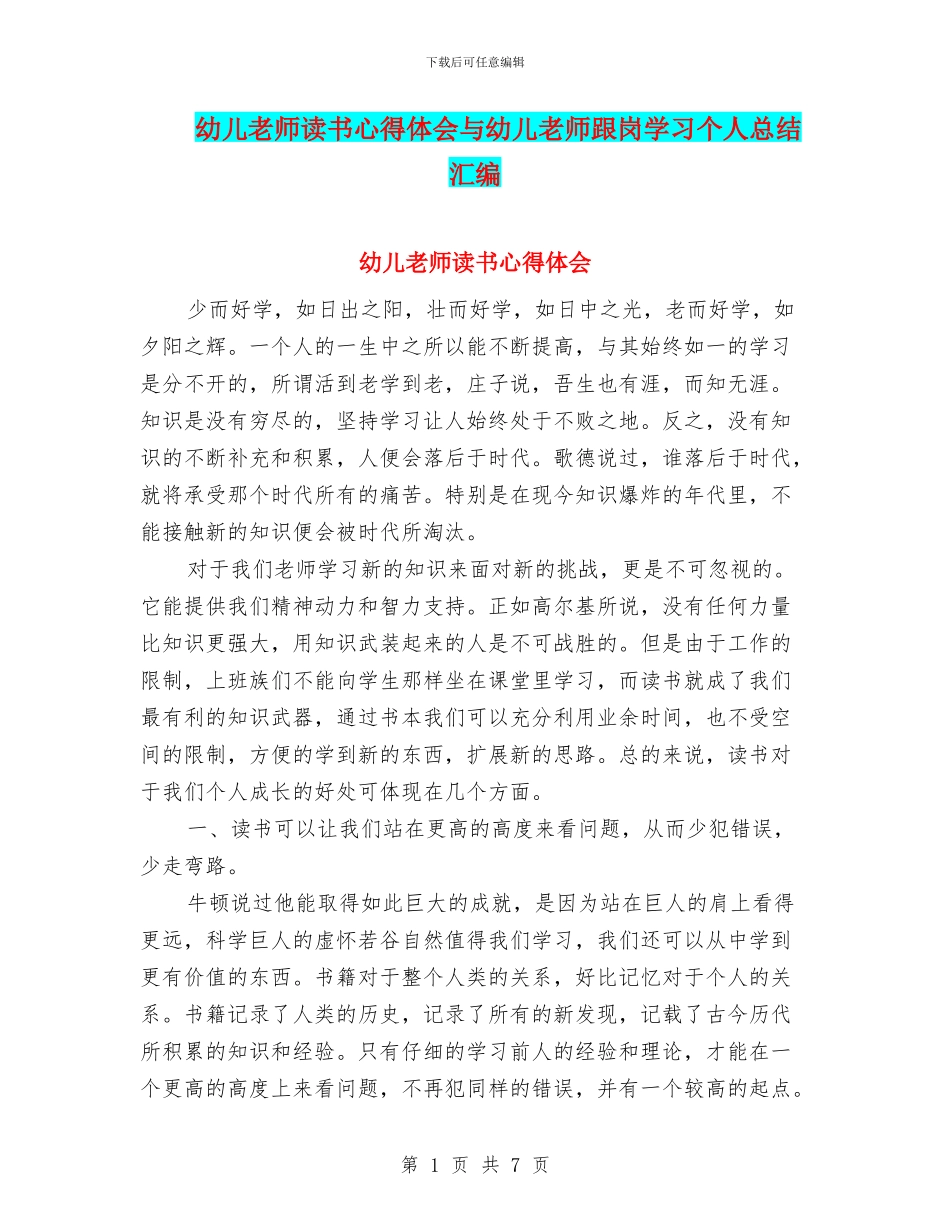 下载后可任意编辑

幼儿老师读书心得体会与幼儿老师跟岗学习个人总结汇编

幼儿老师读书心得体会

少而好学，如日出之阳，壮而好学，如日中之光，老而好学，如夕阳之辉。一个人的一生中之所以能不断提高，与其始终如一的学习是分不开的，所谓活到老学到老，庄子说，吾生也有涯，而知无涯。知识是没有穷尽的，坚持学习让人始终处于不败之地。反之，没有知识的不断补充和积累，人便会落后于时代。歌德说过，谁落后于时代，就将承受那个时代所有的痛苦。特别是在现今知识爆炸的年代里，不能接触新的知识便会被时代所淘汰。

对于我们老师学习新的知识来面对新的挑战，更是不可忽视的。它能提供我们精神动力和智力支持。正如高尔基所说，没有任何力量比知识更强大，用知识武装起来的人是不可战胜的。但是由于工作的限制，上班族们不能向学生那样坐在课堂里学习，而读书就成了我们最有利的知识武器，通过书本我们可以充分利用业余时间，也不受空间的限制，方便的学到新的东西，扩展新的思路。总的来说，读书对于我们个人成长的好处可体现在几个方面。

一、读书可以让我们站在更高的高度来看问题，从而少犯错误，少走弯路。

牛顿说过他能取得如此巨大的成就，是因为站在巨人的肩上看得更远，科学巨人的虚怀若谷自然值得我们学习，我们还可以从中学到更有价值的东西。书籍对于整个人类的关系，好比记忆对于个人的关系。书籍记录了人类的历史，记录了所有的新发现，记载了古今历代所积累的知识和经验。只有仔细的学习前人的经验和理论，才能在一个更高的高度上来看问题，不再犯同样的错误，并有一个较高的起点。

第 1 页 共 7 页